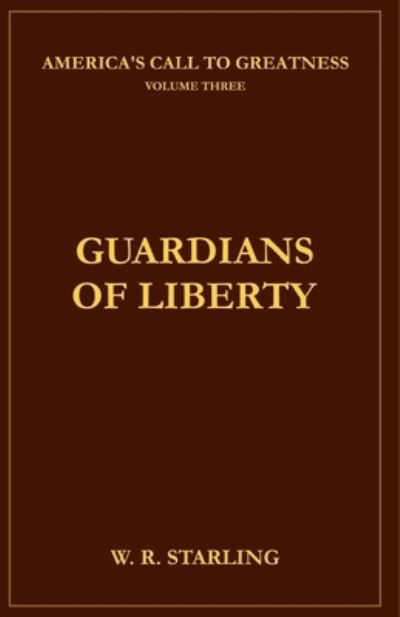 AMERICA'S CALL TO GREATNESS
VOLUME THREE

GUARDIANS OF LIBERTY

W. R. STARLING